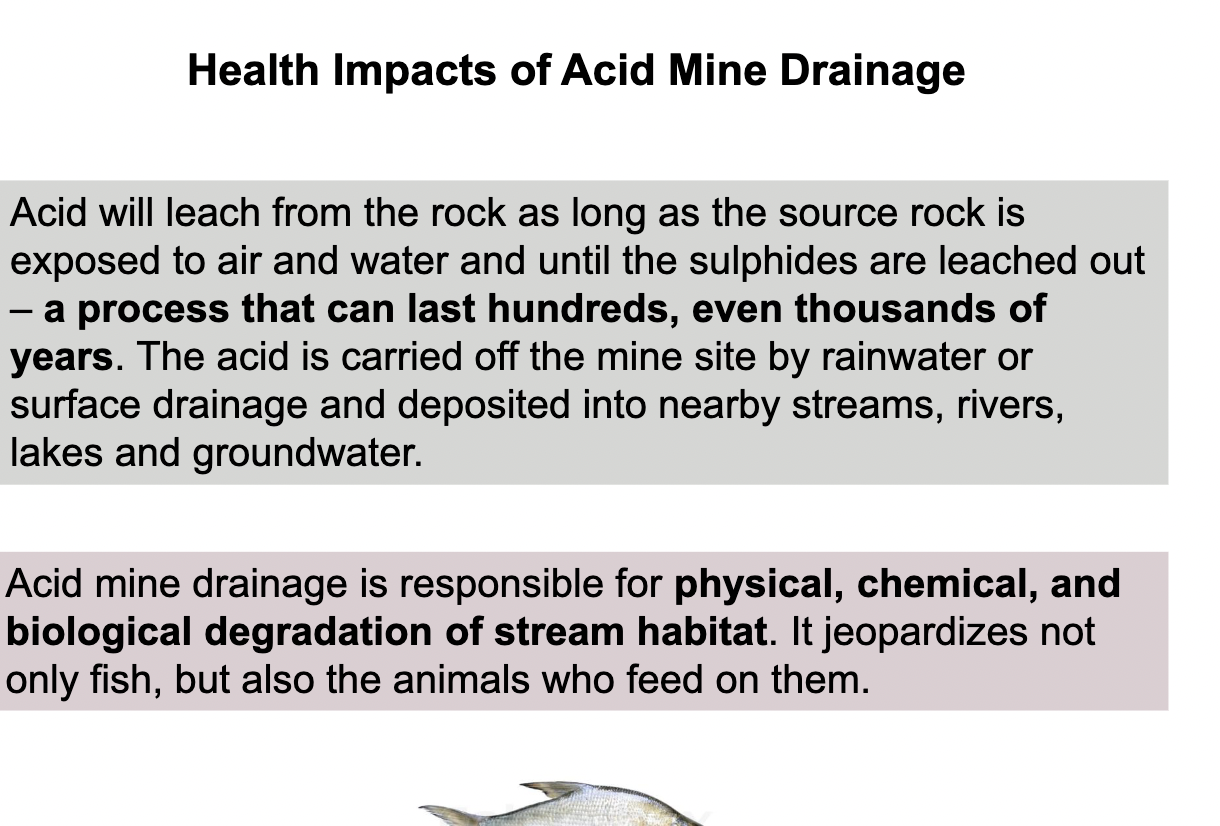 Health Impacts of Acid Mine Drainage

Acid will leach from the rock as long as the source rock is exposed to air and water and until the sulphides are leached out – a process that can last hundreds, even thousands of years. The acid is carried off the mine site by rainwater or surface drainage and deposited into nearby streams, rivers, lakes and groundwater.

Acid mine drainage is responsible for physical, chemical, and biological degradation of stream habitat. It jeopardizes not only fish, but also the animals who feed on them.